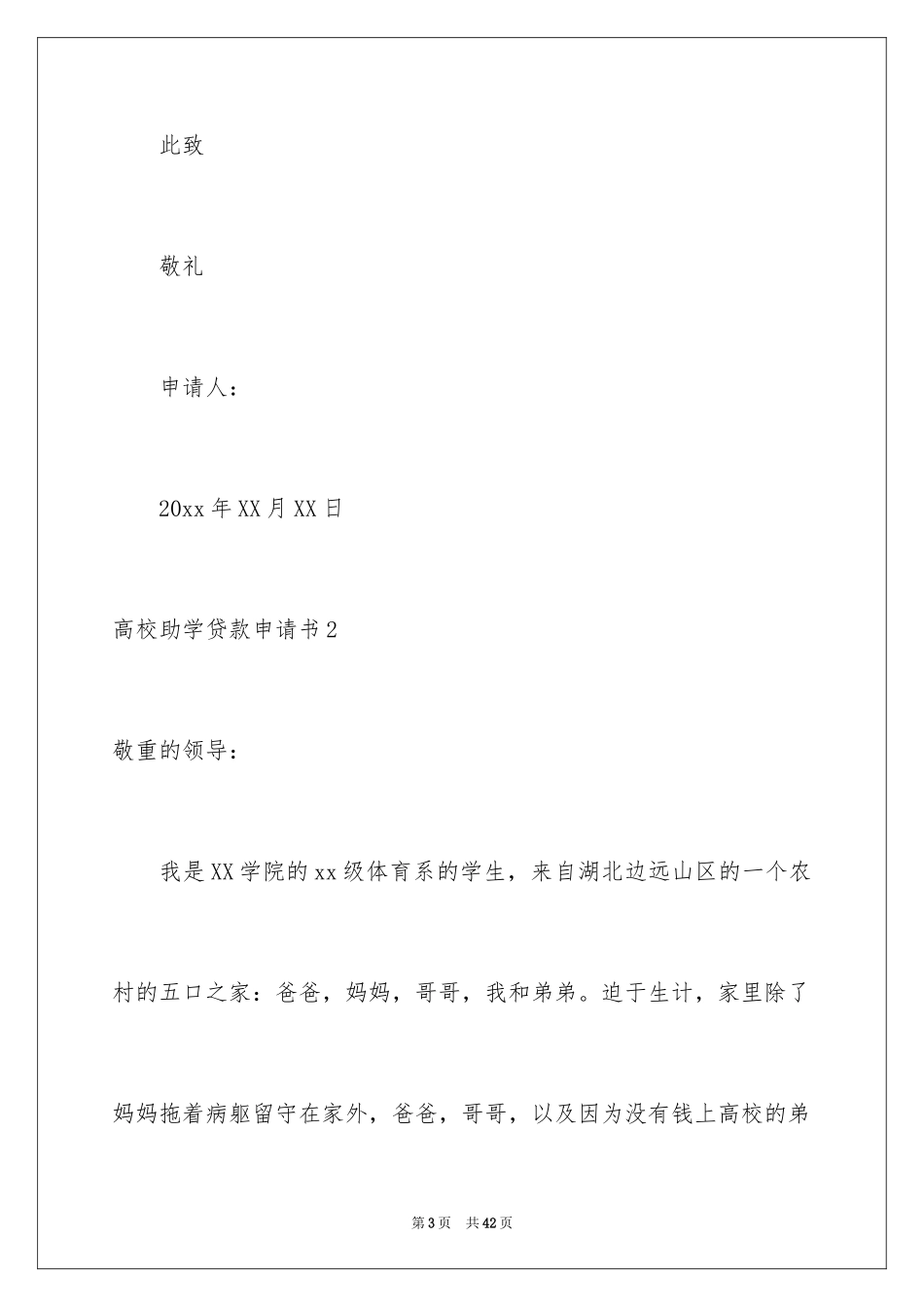 此致

敬礼

申请人：

20xx 年 XX 月 XX 日

高校助学贷款申请书 2

敬重的领导：

我是 XX 学院的 xx 级体育系的学生，来自湖北边远山区的一个农村的五口之家：爸爸，妈妈，哥哥，我和弟弟。迫于生计，家里除了妈妈拖着病躯留守在家外，爸爸，哥哥，以及因为没有钱上高校的弟

第 3 页 共 42 页